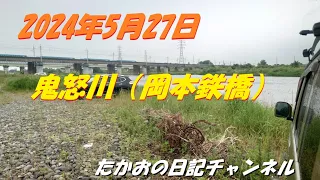 2024年5月27日

鬼怒川（岡本鉄橋）

たかおの日記チャンネル